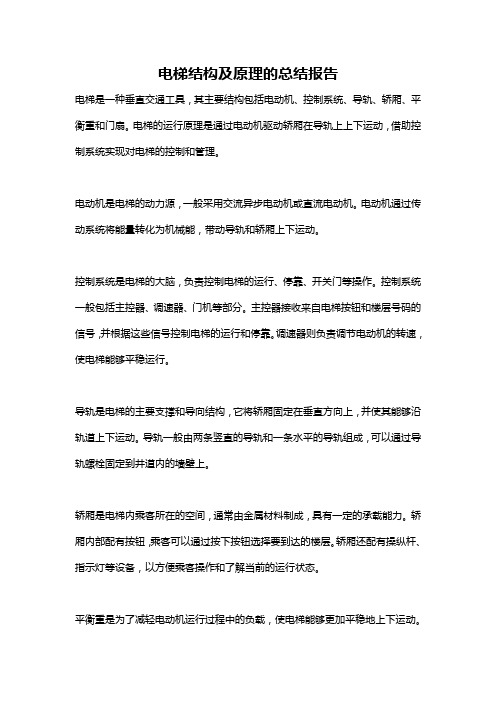 电梯结构及原理的总结报告

电梯是一种垂直交通工具，其主要结构包括电动机、控制系统、导轨、轿厢、平衡重和门扇。电梯的运行原理是通过电动机驱动轿厢在导轨上上下运动，借助控制系统实现对电梯的控制和管理。

电动机是电梯的动力源，一般采用交流异步电动机或直流电动机。电动机通过传动系统将能量转化为机械能，带动导轨和轿厢上下运动。

控制系统是电梯的大脑，负责控制电梯的运行、停靠、开关门等操作。控制系统一般包括主控器、调速器、门机等部分。主控器接收来自电梯按钮和楼层号码的信号，并根据这些信号控制电梯的运行和停靠。调速器则负责调节电动机的转速，使电梯能够平稳运行。

导轨是电梯的主要支撑和导向结构，它将轿厢固定在垂直方向上，并使其能够沿轨道上下运动。导轨一般由两条竖直的导轨和一条水平的导轨组成，可以通过导轨螺栓固定到井道内的墙壁上。

轿厢是电梯内乘客所在的空间，通常由金属材料制成，具有一定的承载能力。轿厢内部配有按钮，乘客可以通过按下按钮选择要到达的楼层。轿厢还配有操纵杆、指示灯等设备，以方便乘客操作和了解当前的运行状态。

平衡重是为了减轻电动机运行过程中的负载，使电梯能够更加平稳地上下运动。